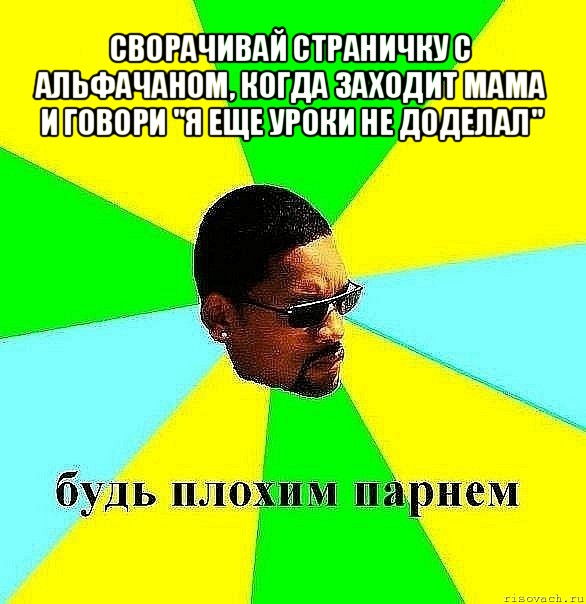 СВОРАЧИВАЙ СТРАНИЧКУ С АЛЬФАЧАНОМ, КОГДА ЗАХОДИТ МАМА И ГОВОРИ "Я ЕЩЕ УРОКИ НЕ ДОДЕЛАЛ"

будь плохим парнем

risovach.ru